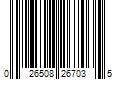 0 26508 26703 5